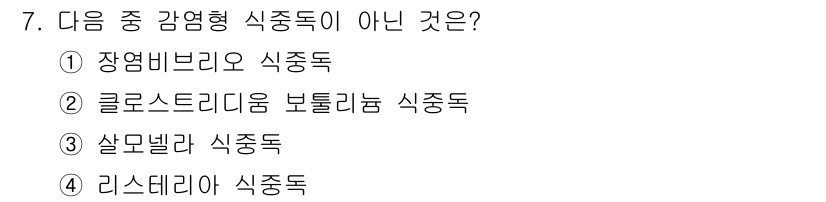 7. 다음 중 감염형 식중독이 아닌 것은?

① 장염비브리오 식중독

② 클로스트리디움 보툴리늄 식중독

③ 살모넬라 식중독

④ 리스테리아 식중독